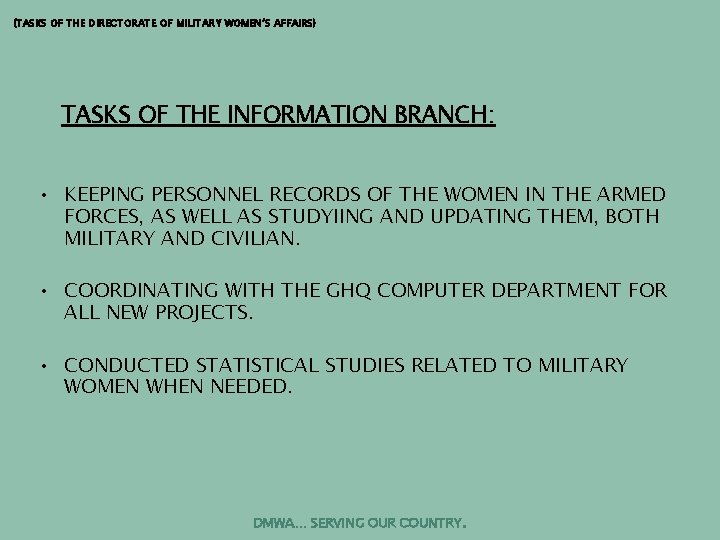 (TASKS OF THE DIRECTORATE OF MILITARY WOMEN'S AFFAIRS)

TASKS OF THE INFORMATION BRANCH:

• KEEPING PERSONNEL RECORDS OF THE WOMEN IN THE ARMED FORCES, AS WELL AS STUDYIING AND UPDATING THEM, BOTH MILITARY AND CIVILIAN.

• COORDINATING WITH THE GHQ COMPUTER DEPARTMENT FOR ALL NEW PROJECTS.

• CONDUCTED STATISTICAL STUDIES RELATED TO MILITARY WOMEN WHEN NEEDED.

DMWA… SERVING OUR COUNTRY.